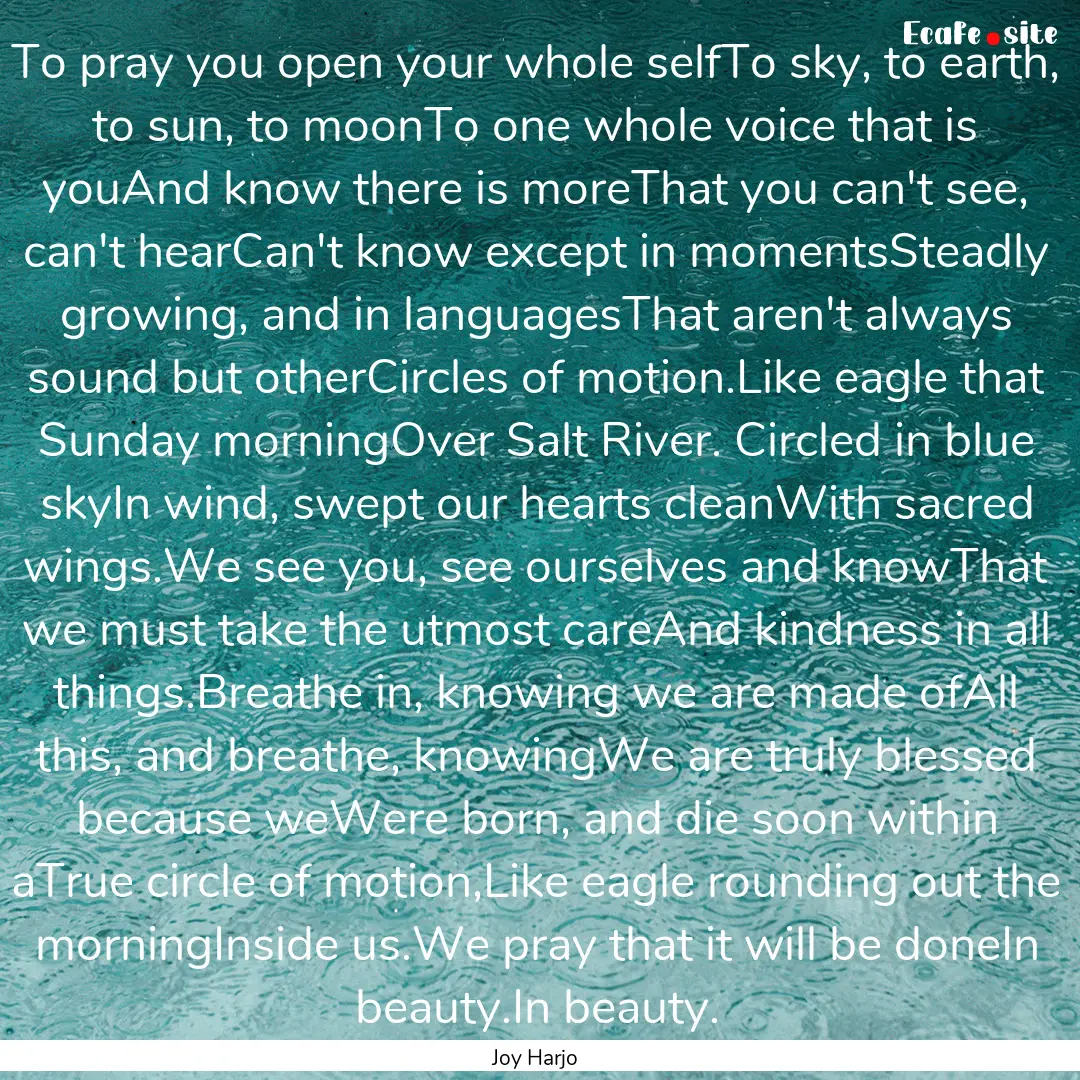 Ecafe.site

To pray you open your whole selfTo sky, to earth, to sun, to moonTo one whole voice that is youAnd know there is moreThat you can't see, can't hearCan't know except in momentsSteadly growing, and in languagesThat aren't always sound but otherCircles of motion.Like eagle that Sunday morningOver Salt River. Circled in blue skyIn wind, swept our hearts cleanWith sacred wings.We see you, see ourselves and knowThat we must take the utmost careAnd kindness in all things.Breathe in, knowing we are made ofAll this, and breathe, knowingWe are truly blessed because weWere born, and die soon within aTrue circle of motion,Like eagle rounding out the morningInside us.We pray that it will be doneIn beauty.In beauty.

Joy Harjo